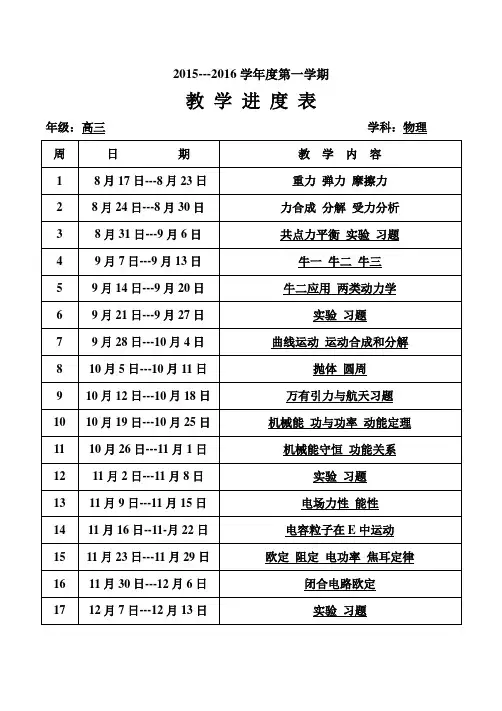 2015---2016 学年度第一学期

教 学 进 度 表

年级：高三　　　　学科：物理

| 周 | 日　　期 | 教 学 内 容 |
|---|---|---|
| 1 | 8 月 17 日---8 月 23 日 | 重力 弹力 摩擦力 |
| 2 | 8 月 24 日---8 月 30 日 | 力合成 分解 受力分析 |
| 3 | 8 月 31 日---9 月 6 日 | 共点力平衡 实验 习题 |
| 4 | 9 月 7 日---9 月 13 日 | 牛一 牛二 牛三 |
| 5 | 9 月 14 日---9 月 20 日 | 牛二应用 两类动力学 |
| 6 | 9 月 21 日---9 月 27 日 | 实验 习题 |
| 7 | 9 月 28 日---10 月 4 日 | 曲线运动 运动合成和分解 |
| 8 | 10 月 5 日---10 月 11 日 | 抛体 圆周 |
| 9 | 10 月 12 日---10 月 18 日 | 万有引力与航天习题 |
| 10 | 10 月 19 日---10 月 25 日 | 机械能 功与功率 动能定理 |
| 11 | 10 月 26 日---11 月 1 日 | 机械能守恒 功能关系 |
| 12 | 11 月 2 日---11 月 8 日 | 实验 习题 |
| 13 | 11 月 9 日---11 月 15 日 | 电场力性 能性 |
| 14 | 11 月 16 日--11-月 22 日 | 电容粒子在 E 中运动 |
| 15 | 11 月 23 日---11 月 29 日 | 欧定 阻定 电功率 焦耳定律 |
| 16 | 11 月 30 日---12 月 6 日 | 闭合电路欧定 |
| 17 | 12 月 7 日---12 月 13 日 | 实验 习题 |